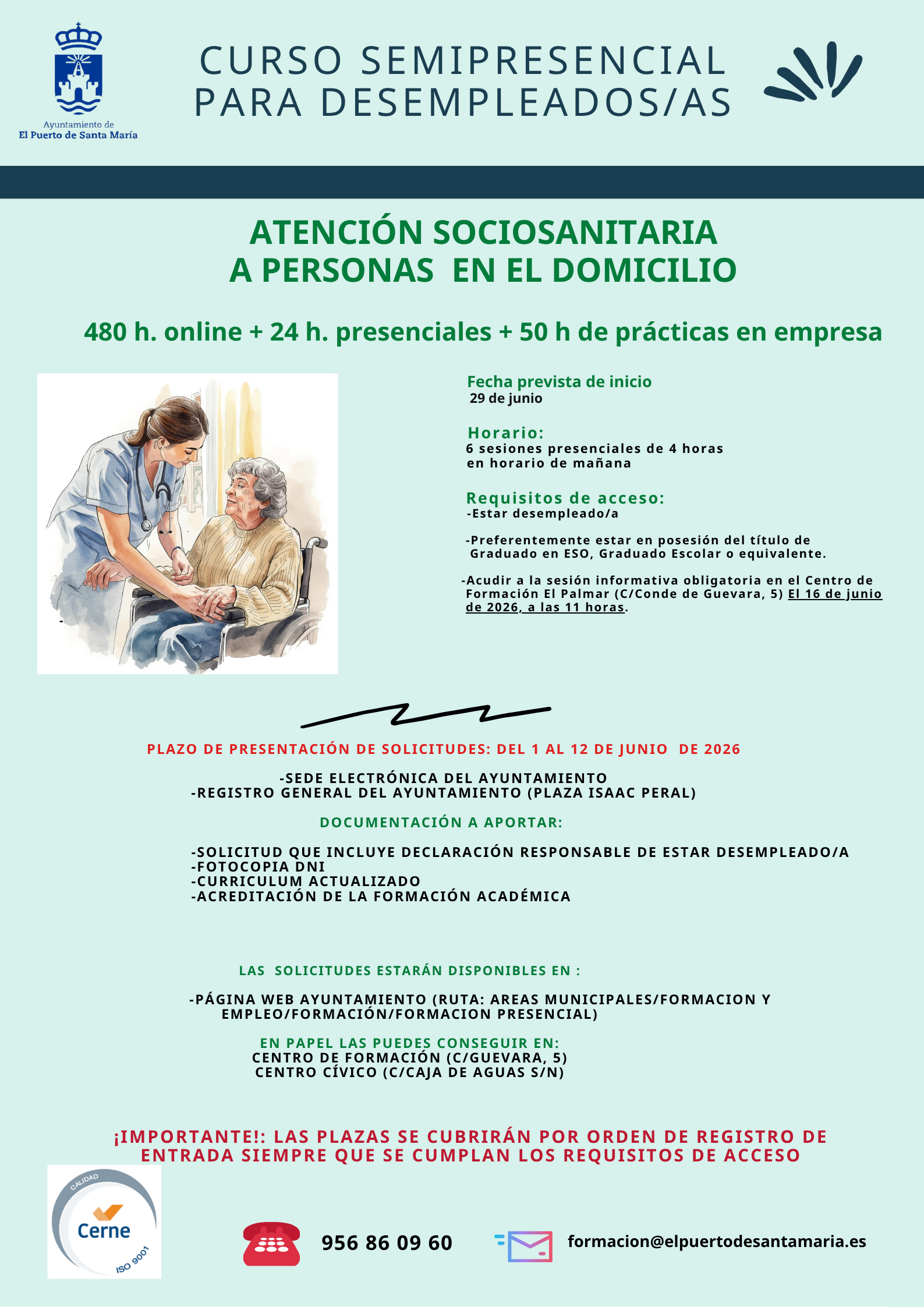 Ayuntamiento de
El Puerto de Santa María

CURSO SEMIPRESENCIAL
PARA DESEMPLEADOS/AS

ATENCIÓN SOCIOSANITARIA
A PERSONAS EN EL DOMICILIO

480 h. online + 24 h. presenciales + 50 h de prácticas en empresa

Fecha prevista de inicio
29 de junio

Horario:
6 sesiones presenciales de 4 horas en horario de mañana

Requisitos de acceso:
-Estar desempleado/a

-Preferentemente estar en posesión del título de Graduado en ESO, Graduado Escolar o equivalente.

-Acudir a la sesión informativa obligatoria en el Centro de Formación El Palmar (C/Conde de Guevara, 5) El 16 de junio de 2026, a las 11 horas.

PLAZO DE PRESENTACIÓN DE SOLICITUDES: DEL 1 AL 12 DE JUNIO DE 2026

-SEDE ELECTRÓNICA DEL AYUNTAMIENTO
-REGISTRO GENERAL DEL AYUNTAMIENTO (PLAZA ISAAC PERAL)

DOCUMENTACIÓN A APORTAR:

-SOLICITUD QUE INCLUYE DECLARACIÓN RESPONSABLE DE ESTAR DESEMPLEADO/A
-FOTOCOPIA DNI
-CURRICULUM ACTUALIZADO
-ACREDITACIÓN DE LA FORMACIÓN ACADÉMICA

LAS SOLICITUDES ESTARÁN DISPONIBLES EN :

-PÁGINA WEB AYUNTAMIENTO (RUTA: AREAS MUNICIPALES/FORMACION Y EMPLEO/FORMACIÓN/FORMACION PRESENCIAL)

EN PAPEL LAS PUEDES CONSEGUIR EN:
CENTRO DE FORMACIÓN (C/GUEVARA, 5)
CENTRO CÍVICO (C/CAJA DE AGUAS S/N)

¡IMPORTANTE!: LAS PLAZAS SE CUBRIRÁN POR ORDEN DE REGISTRO DE ENTRADA SIEMPRE QUE SE CUMPLAN LOS REQUISITOS DE ACCESO

CALIDAD
Cerne
ISO 9001

956 86 09 60

formacion@elpuertodesantamaria.es